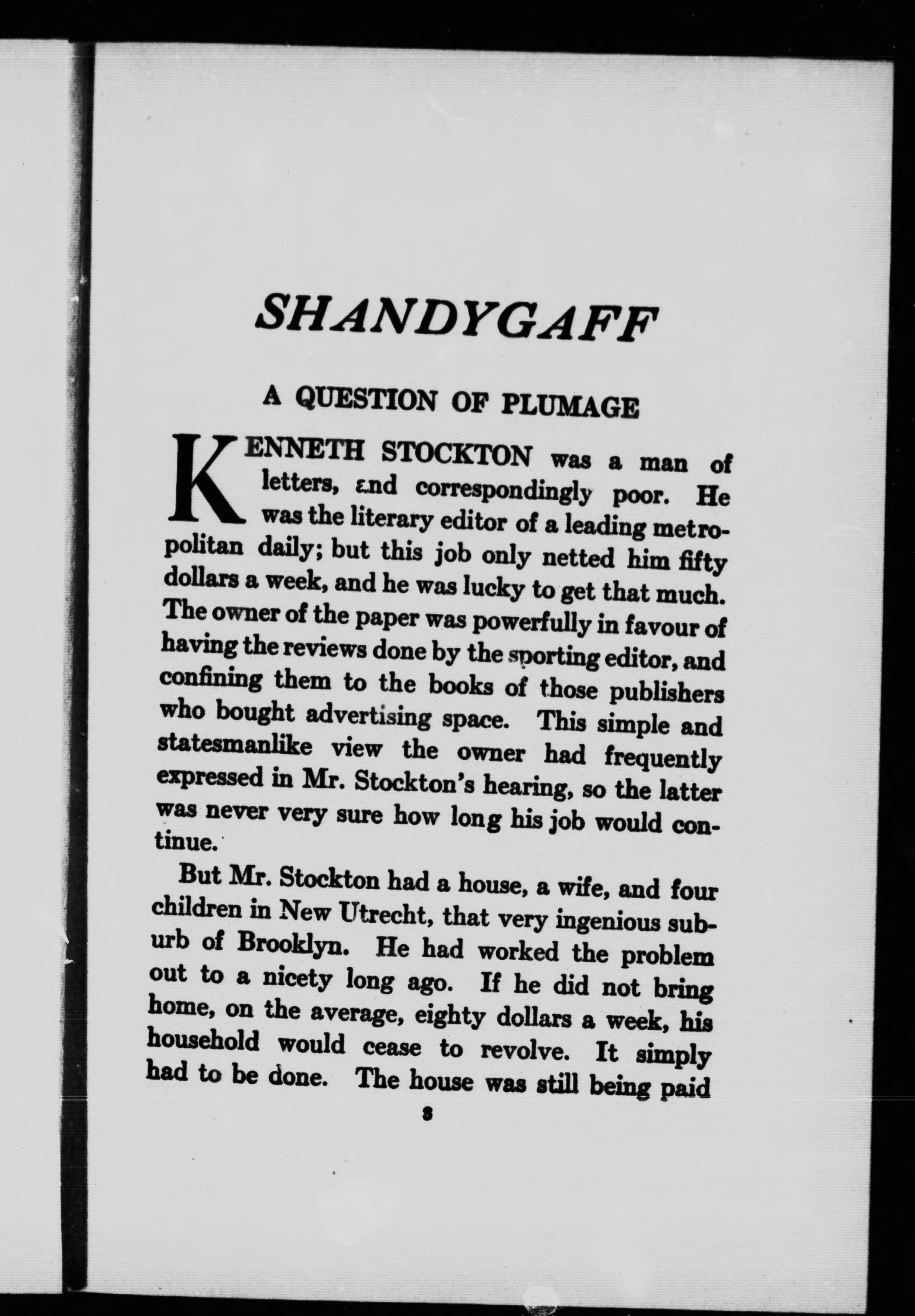 SHANDYGAFF

A QUESTION OF PLUMAGE

KENNETH STOCKTON was a man of letters, and correspondingly poor. He was the literary editor of a leading metropolitan daily; but this job only netted him fifty dollars a week, and he was lucky to get that much. The owner of the paper was powerfully in favour of having the reviews done by the sporting editor, and confining them to the books of those publishers who bought advertising space. This simple and statesmanlike view the owner had frequently expressed in Mr. Stockton's hearing, so the latter was never very sure how long his job would continue.

But Mr. Stockton had a house, a wife, and four children in New Utrecht, that very ingenious suburb of Brooklyn. He had worked the problem out to a nicety long ago. If he did not bring home, on the average, eighty dollars a week, his household would cease to revolve. It simply had to be done. The house was still being paid

3